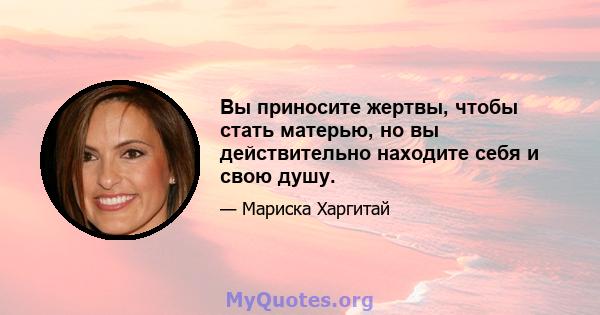 Вы приносите жертвы, чтобы стать матерью, но вы действительно находите себя и свою душу.

— Мариска Харгитай

MyQuotes.org